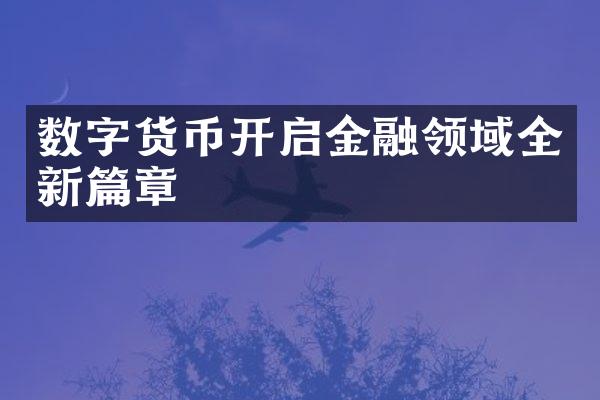 数字货币开启金融领域全新篇章